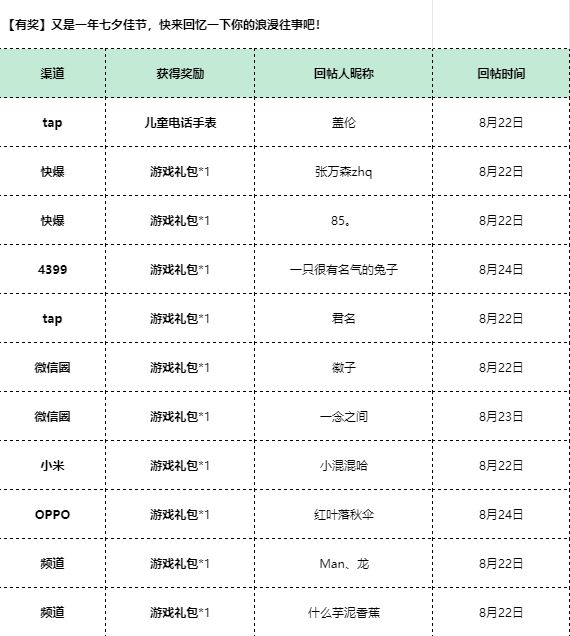 【有奖】又是一年七夕佳节，快来回忆一下你的浪漫往事吧！

| 渠道 | 获得奖励 | 回帖人昵称 | 回帖时间 |
|---|---|---|---|
| tap | 儿童电话手表 | 盖伦 | 8月22日 |
| 快爆 | 游戏礼包*1 | 张万森zhq | 8月22日 |
| 快爆 | 游戏礼包*1 | 85。 | 8月22日 |
| 4399 | 游戏礼包*1 | 一只很有名气的兔子 | 8月24日 |
| tap | 游戏礼包*1 | 君名 | 8月22日 |
| 微信圈 | 游戏礼包*1 | 徽子 | 8月22日 |
| 微信圈 | 游戏礼包*1 | 一念之间 | 8月23日 |
| 小米 | 游戏礼包*1 | 小混混哈 | 8月22日 |
| OPPO | 游戏礼包*1 | 红叶落秋伞 | 8月24日 |
| 频道 | 游戏礼包*1 | Man、龙 | 8月22日 |
| 频道 | 游戏礼包*1 | 什么芋泥香蕉 | 8月22日 |